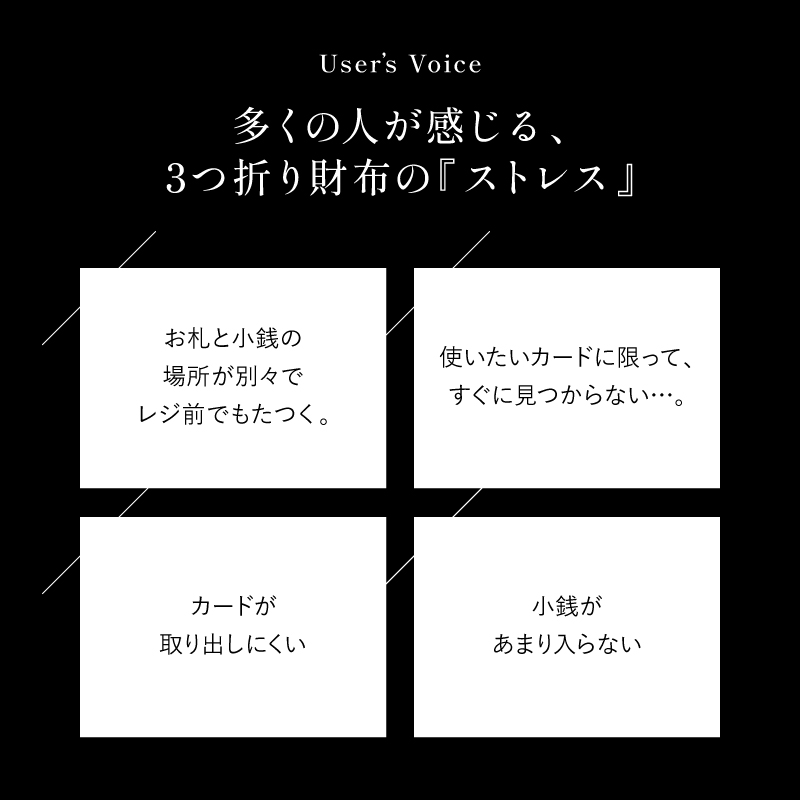 User's Voice

多くの人が感じる、
3つ折り財布の『ストレス』

お札と小銭の
場所が別々で
レジ前でもたつく。

使いたいカードに限って、
すぐに見つからない…。

カードが
取り出しにくい

小銭が
あまり入らない